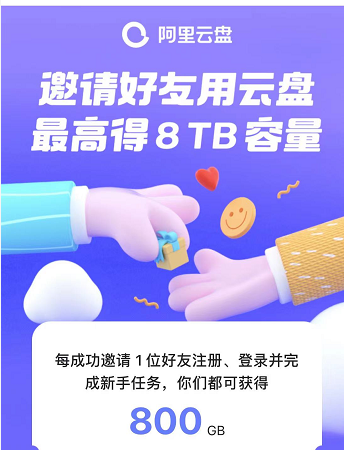 阿里云盘

邀请好友用云盘
最高得 8 TB 容量

每成功邀请 1 位好友注册、登录并完成新手任务，你们都可获得

800 GB